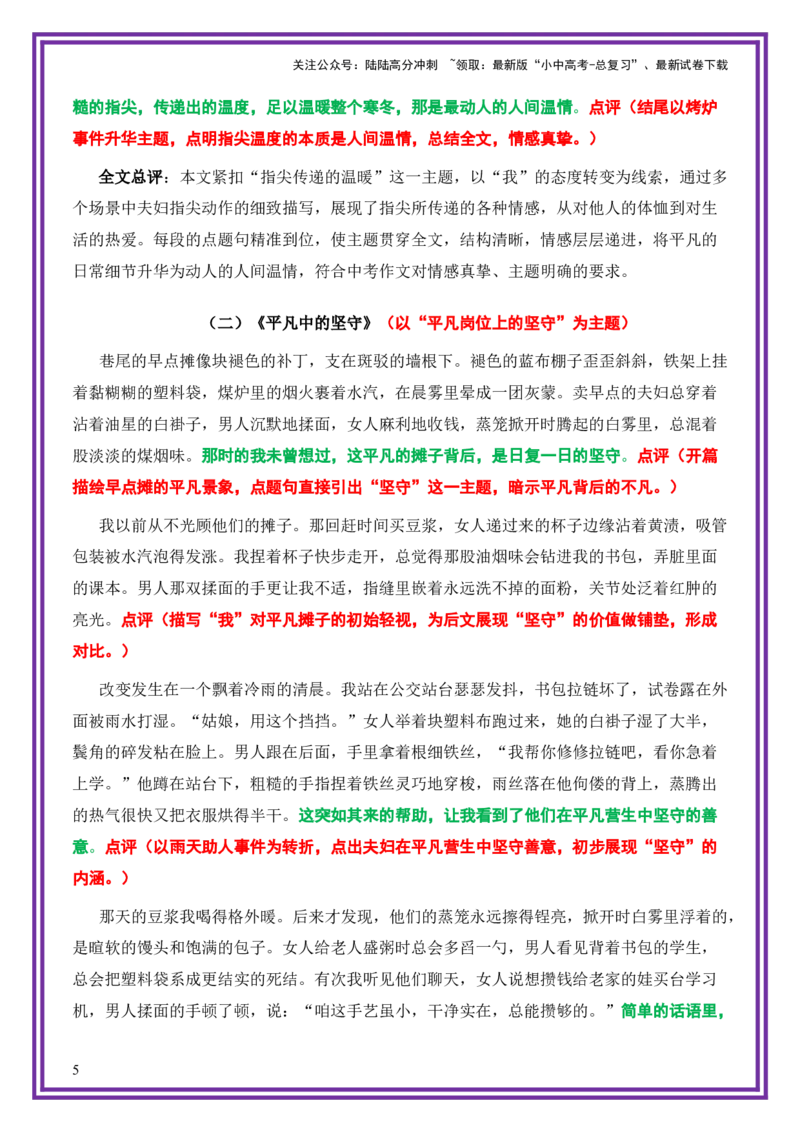 关注公众号：陆陆高分冲刺 ~领取：最新版“小中高考-总复习”、最新试卷下载

糙的指尖，传递出的温度，足以温暖整个寒冬，那是最动人的人间温情。点评（结尾以烤炉事件升华主题，点明指尖温度的本质是人间温情，总结全文，情感真挚。）

全文总评：本文紧扣“指尖传递的温暖”这一主题，以“我”的态度转变为线索，通过多个场景中夫妇指尖动作的细致描写，展现了指尖所传递的各种情感，从对他人的体恤到对生活的热爱。每段的点题句精准到位，使主题贯穿全文，结构清晰，情感层层递进，将平凡的日常细节升华为动人的人间温情，符合中考作文对情感真挚、主题明确的要求。

（二）《平凡中的坚守》（以“平凡岗位上的坚守”为主题）

巷尾的早点摊像块褪色的补丁，支在斑驳的墙根下。褪色的蓝布棚子歪歪斜斜，铁架上挂着黏糊糊的塑料袋，煤炉里的烟火裹着水汽，在晨雾里晕成一团灰蒙。卖早点的夫妇总穿着沾着油星的白褂子，男人沉默地揉面，女人麻利地收钱，蒸笼掀开时腾起的白雾里，总混着股淡淡的煤烟味。那时的我未曾想过，这平凡的摊子背后，是日复一日的坚守。点评（开篇描绘早点摊的平凡景象，点题句直接引出“坚守”这一主题，暗示平凡背后的不凡。）

我以前从不光顾他们的摊子。那回赶时间买豆浆，女人递过来的杯子边缘沾着黄渍，吸管包装被水汽泡得发涨。我捏着杯子快步走开，总觉得那股油烟味会钻进我的书包，弄脏里面的课本。男人那双揉面的手更让我不适，指缝里嵌着永远洗不掉的面粉，关节处泛着红肿的亮光。点评（描写“我”对平凡摊子的初始轻视，为后文展现“坚守”的价值做铺垫，形成对比。）

改变发生在一个飘着冷雨的清晨。我站在公交站台瑟瑟发抖，书包拉链坏了，试卷露在外面被雨水打湿。“姑娘，用这个挡挡。”女人举着块塑料布跑过来，她的白褂子湿了大半，鬓角的碎发粘在脸上。男人跟在后面，手里拿着根细铁丝，“我帮你修修拉链吧，看你急着上学。”他蹲在站台下，粗糙的手指捏着铁丝灵巧地穿梭，雨丝落在他佝偻的背上，蒸腾出的热气很快又把衣服烘得半干。这突如其来的帮助，让我看到了他们在平凡营生中坚守的善意。点评（以雨天助人事件为转折，点出夫妇在平凡营生中坚守善意，初步展现“坚守”的内涵。）

那天的豆浆我喝得格外暖。后来才发现，他们的蒸笼永远擦得锃亮，掀开时白雾里浮着的，是暄软的馒头和饱满的包子。女人给老人盛粥时总会多舀一勺，男人看见背着书包的学生，总会把塑料袋系成更结实的死结。有次我听见他们聊天，女人说想攒钱给老家的娃买台学习机，男人揉面的手顿了顿，说：“咱这手艺虽小，干净实在，总能攒够的。”简单的话语里，

5